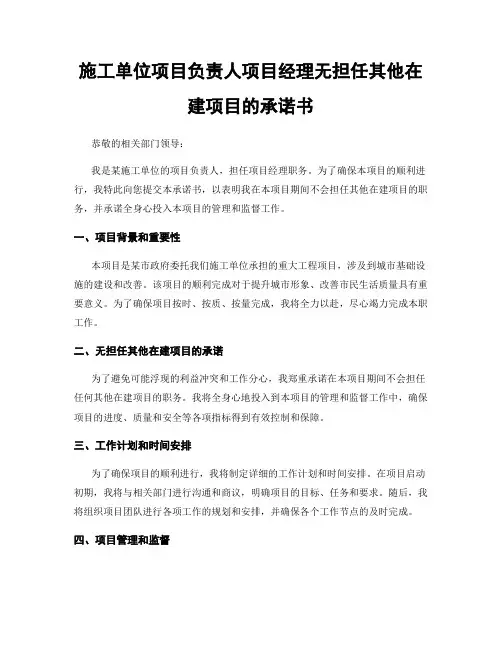 施工单位项目负责人项目经理无担任其他在建项目的承诺书

恭敬的相关部门领导：

我是某施工单位的项目负责人，担任项目经理职务。为了确保本项目的顺利进行，我特此向您提交本承诺书，以表明我在本项目期间不会担任其他在建项目的职务，并承诺全身心投入本项目的管理和监督工作。

一、项目背景和重要性

本项目是某市政府委托我们施工单位承担的重大工程项目，涉及到城市基础设施的建设和改善。该项目的顺利完成对于提升城市形象、改善市民生活质量具有重要意义。为了确保项目按时、按质、按量完成，我将全力以赴，尽心竭力完成本职工作。

二、无担任其他在建项目的承诺

为了避免可能浮现的利益冲突和工作分心，我郑重承诺在本项目期间不会担任任何其他在建项目的职务。我将全身心地投入到本项目的管理和监督工作中，确保项目的进度、质量和安全等各项指标得到有效控制和保障。

三、工作计划和时间安排

为了确保项目的顺利进行，我将制定详细的工作计划和时间安排。在项目启动初期，我将与相关部门进行沟通和商议，明确项目的目标、任务和要求。随后，我将组织项目团队进行各项工作的规划和安排，并确保各个工作节点的及时完成。

四、项目管理和监督